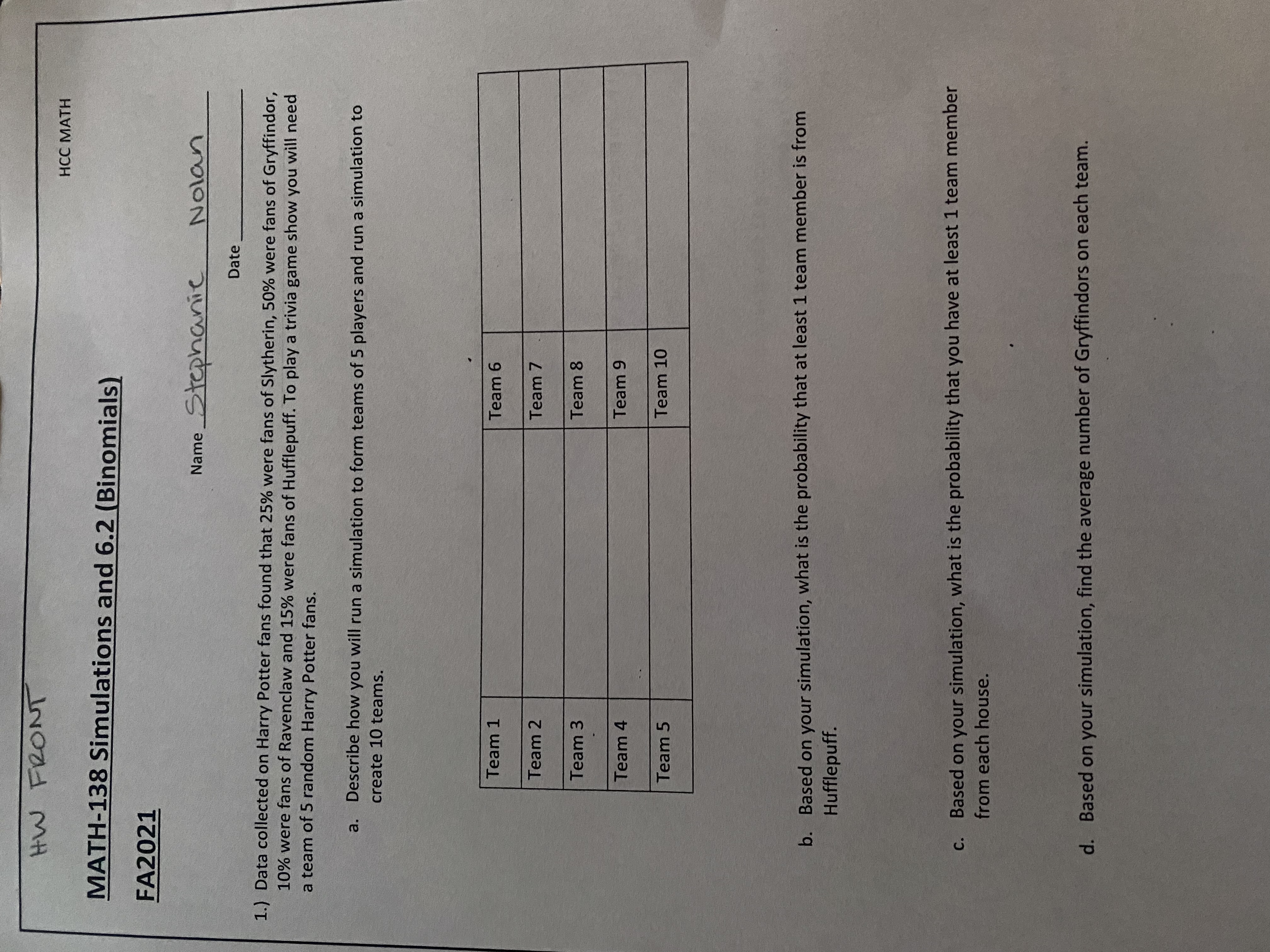 HW FRONT

HCC MATH

MATH-138 Simulations and 6.2 (Binomials)

FA2021

Name Stephanie Nolan

Date

1.) Data collected on Harry Potter fans found that 25% were fans of Slytherin, 50% were fans of Gryffindor, 10% were fans of Ravenclaw and 15% were fans of Hufflepuff. To play a trivia game show you will need a team of 5 random Harry Potter fans.

a. Describe how you will run a simulation to form teams of 5 players and run a simulation to create 10 teams.

| Team 1 | | Team 6 | |
|---|---|---|---|
| Team 2 | | Team 7 | |
| Team 3 | | Team 8 | |
| Team 4 | | Team 9 | |
| Team 5 | | Team 10 | |

b. Based on your simulation, what is the probability that at least 1 team member is from Hufflepuff.

c. Based on your simulation, what is the probability that you have at least 1 team member from each house.

d. Based on your simulation, find the average number of Gryffindors on each team.